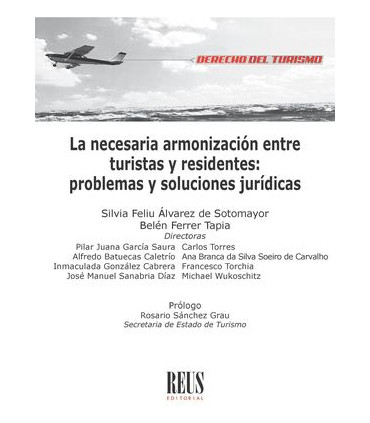 DERECHO DEL TURISMO

La necesaria armonización entre turistas y residentes: problemas y soluciones jurídicas

Silvia Feliu Álvarez de Sotomayor
Belén Ferrer Tapia
Directoras

Pilar Juana García Saura
Alfredo Batuecas Caletrío
Inmaculada González Cabrera
José Manuel Sanabria Díaz

Carlos Torres
Ana Branca da Silva Soeiro de Carvalho
Francesco Torchia
Michael Wukoschitz

Prólogo
Rosario Sánchez Grau
Secretaria de Estado de Turismo

REUS
EDITORIAL